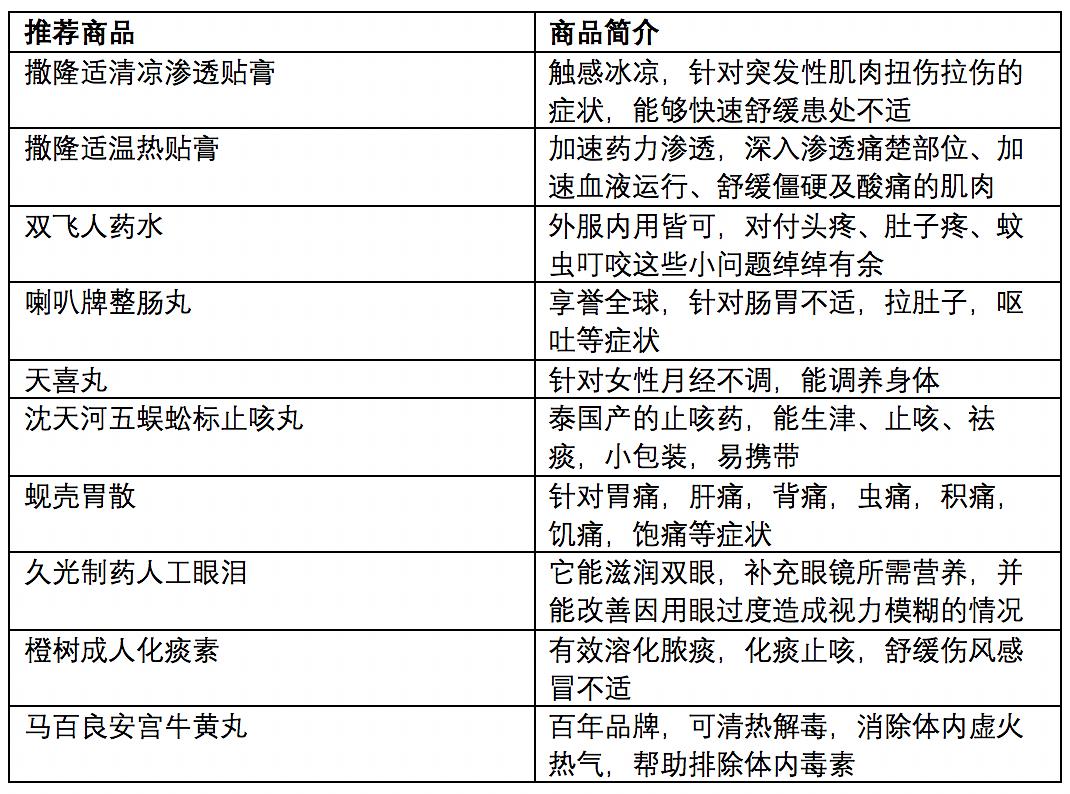 | 推荐商品 | 商品简介 |
|---|---|
| 撒隆适清凉渗透贴膏 | 触感冰凉，针对突发性肌肉扭伤拉伤的症状，能够快速舒缓患处不适 |
| 撒隆适温热贴膏 | 加速药力渗透，深入渗透痛楚部位、加速血液运行、舒缓僵硬及酸痛的肌肉 |
| 双飞人药水 | 外服内用皆可，对付头疼、肚子疼、蚊虫叮咬这些小问题绰绰有余 |
| 喇叭牌整肠丸 | 享誉全球，针对肠胃不适，拉肚子，呕吐等症状 |
| 天喜丸 | 针对女性月经不调，能调养身体 |
| 沈天河五蜈蚣标止咳丸 | 泰国产的止咳药，能生津、止咳、祛痰，小包装，易携带 |
| 蚬壳胃散 | 针对胃痛，肝痛，背痛，虫痛，积痛，饥痛，饱痛等症状 |
| 久光制药人工眼泪 | 它能滋润双眼，补充眼镜所需营养，并能改善因用眼过度造成视力模糊的情况 |
| 橙树成人化痰素 | 有效溶化脓痰，化痰止咳，舒缓伤风感冒不适 |
| 马百良安宫牛黄丸 | 百年品牌，可清热解毒，消除体内虚火热气，帮助排除体内毒素 |